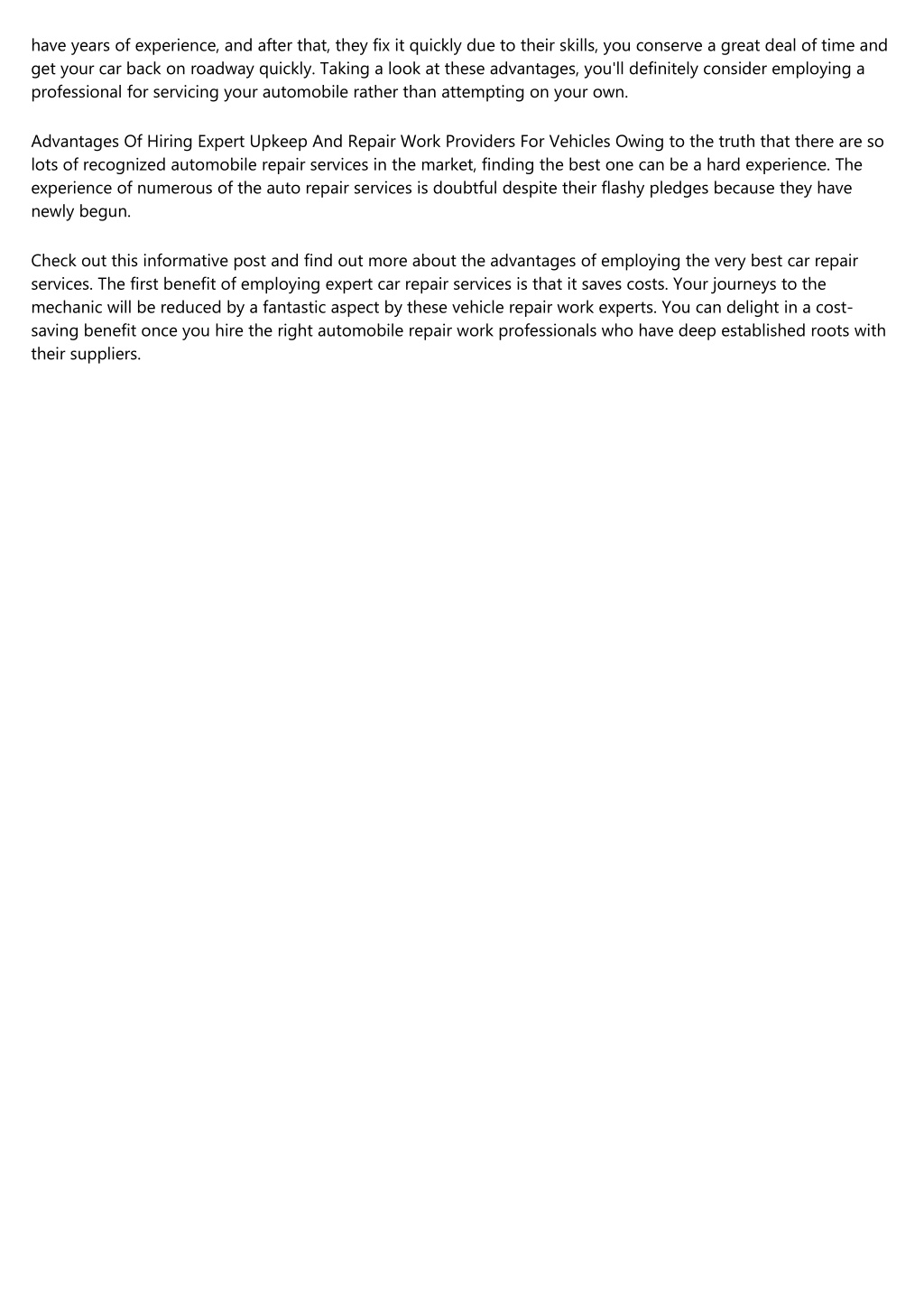 have years of experience, and after that, they fix it quickly due to their skills, you conserve a great deal of time and get your car back on roadway quickly. Taking a look at these advantages, you'll definitely consider employing a professional for servicing your automobile rather than attempting on your own.

Advantages Of Hiring Expert Upkeep And Repair Work Providers For Vehicles Owing to the truth that there are so lots of recognized automobile repair services in the market, finding the best one can be a hard experience. The experience of numerous of the auto repair services is doubtful despite their flashy pledges because they have newly begun.

Check out this informative post and find out more about the advantages of employing the very best car repair services. The first benefit of employing expert car repair services is that it saves costs. Your journeys to the mechanic will be reduced by a fantastic aspect by these vehicle repair work experts. You can delight in a cost-saving benefit once you hire the right automobile repair work professionals who have deep established roots with their suppliers.